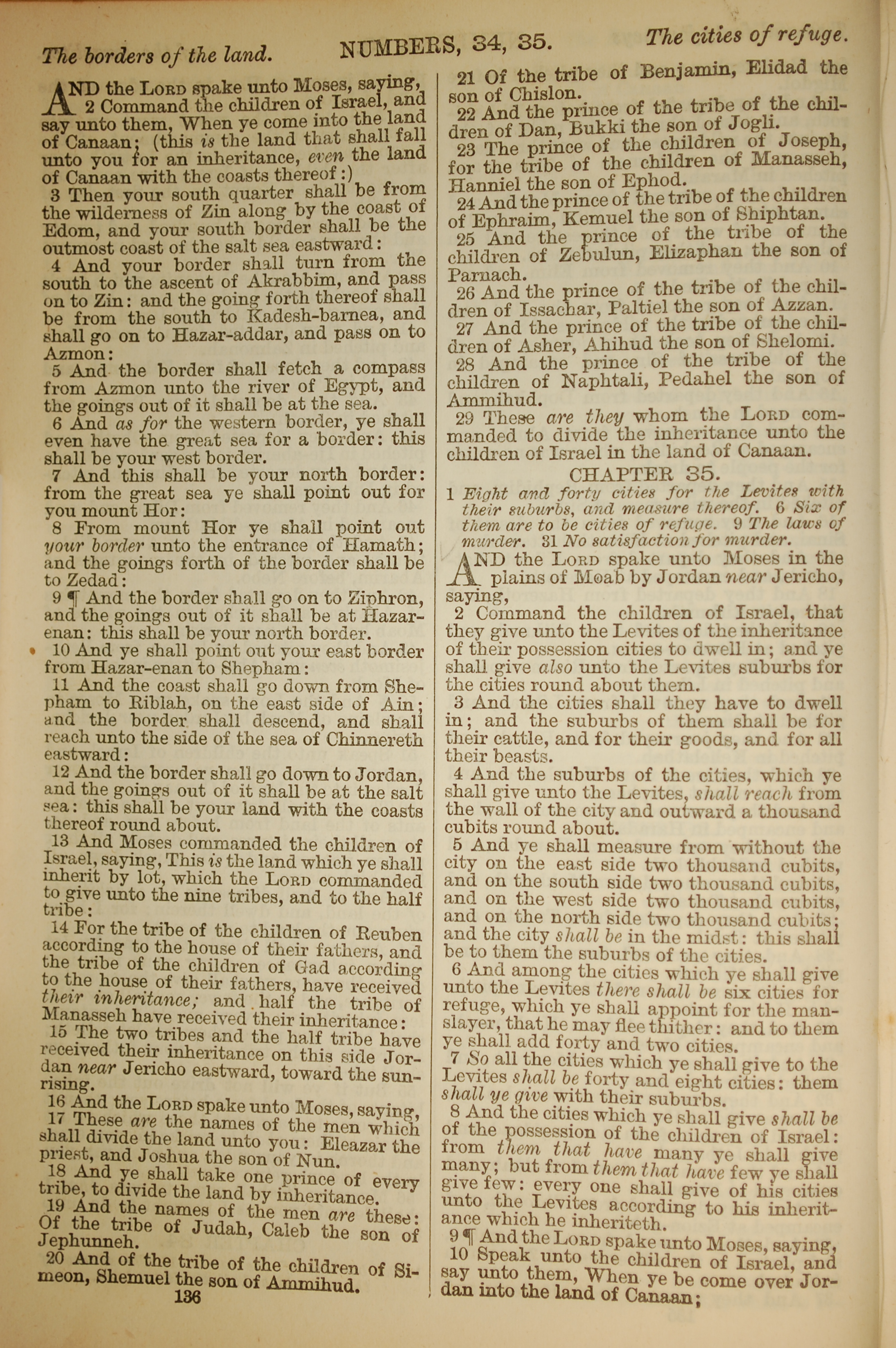 The borders of the land. NUMBERS, 34, 35. The cities of refuge.

AND the LORD spake unto Moses, saying,
2 Command the children of Israel, and say unto them, When ye come into the land of Canaan; (this is the land that shall fall unto you for an inheritance, even the land of Canaan with the coasts thereof:)
3 Then your south quarter shall be from the wilderness of Zin along by the coast of Edom, and your south border shall be the outmost coast of the salt sea eastward:
4 And your border shall turn from the south to the ascent of Akrabbim, and pass on to Zin: and the going forth thereof shall be from the south to Kadesh-barnea, and shall go on to Hazar-addar, and pass on to Azmon:
5 And the border shall fetch a compass from Azmon unto the river of Egypt, and the goings out of it shall be at the sea.
6 And as for the western border, ye shall even have the great sea for a border: this shall be your west border.
7 And this shall be your north border: from the great sea ye shall point out for you mount Hor:
8 From mount Hor ye shall point out your border unto the entrance of Hamath; and the goings forth of the border shall be to Zedad:
9 ¶ And the border shall go on to Ziphron, and the goings out of it shall be at Hazar-enan: this shall be your north border.
10 And ye shall point out your east border from Hazar-enan to Shepham:
11 And the coast shall go down from Shepham to Riblah, on the east side of Ain; and the border shall descend, and shall reach unto the side of the sea of Chinnereth eastward:
12 And the border shall go down to Jordan, and the goings out of it shall be at the salt sea: this shall be your land with the coasts thereof round about.
13 And Moses commanded the children of Israel, saying, This is the land which ye shall inherit by lot, which the LORD commanded to give unto the nine tribes, and to the half tribe:
14 For the tribe of the children of Reuben according to the house of their fathers, and the tribe of the children of Gad according to the house of their fathers, have received their inheritance; and half the tribe of Manasseh have received their inheritance:
15 The two tribes and the half tribe have received their inheritance on this side Jordan near Jericho eastward, toward the sunrising.
16 And the LORD spake unto Moses, saying,
17 These are the names of the men which shall divide the land unto you: Eleazar the priest, and Joshua the son of Nun.
18 And ye shall take one prince of every tribe, to divide the land by inheritance.
19 And the names of the men are these: Of the tribe of Judah, Caleb the son of Jephunneh.
20 And of the tribe of the children of Simeon, Shemuel the son of Ammihud.
136

21 Of the tribe of Benjamin, Elidad the son of Chislon.
22 And the prince of the tribe of the children of Dan, Bukki the son of Jogli.
23 The prince of the children of Joseph, for the tribe of the children of Manasseh, Hanniel the son of Ephod.
24 And the prince of the tribe of the children of Ephraim, Kemuel the son of Shiphtan.
25 And the prince of the tribe of the children of Zebulun, Elizaphan the son of Parnach.
26 And the prince of the tribe of the children of Issachar, Paltiel the son of Azzan.
27 And the prince of the tribe of the children of Asher, Ahihud the son of Shelomi.
28 And the prince of the tribe of the children of Naphtali, Pedahel the son of Ammihud.
29 These are they whom the LORD commanded to divide the inheritance unto the children of Israel in the land of Canaan.

CHAPTER 35.

1 Eight and forty cities for the Levites with their suburbs, and measure thereof. 6 Six of them are to be cities of refuge. 9 The laws of murder. 31 No satisfaction for murder.

AND the LORD spake unto Moses in the plains of Moab by Jordan near Jericho, saying,
2 Command the children of Israel, that they give unto the Levites of the inheritance of their possession cities to dwell in; and ye shall give also unto the Levites suburbs for the cities round about them.
3 And the cities shall they have to dwell in; and the suburbs of them shall be for their cattle, and for their goods, and for all their beasts.
4 And the suburbs of the cities, which ye shall give unto the Levites, shall reach from the wall of the city and outward a thousand cubits round about.
5 And ye shall measure from without the city on the east side two thousand cubits, and on the south side two thousand cubits, and on the west side two thousand cubits, and on the north side two thousand cubits; and the city shall be in the midst: this shall be to them the suburbs of the cities.
6 And among the cities which ye shall give unto the Levites there shall be six cities for refuge, which ye shall appoint for the manslayer, that he may flee thither: and to them ye shall add forty and two cities.
7 So all the cities which ye shall give to the Levites shall be forty and eight cities: them shall ye give with their suburbs.
8 And the cities which ye shall give shall be of the possession of the children of Israel: from them that have many ye shall give many; but from them that have few ye shall give few: every one shall give of his cities unto the Levites according to his inheritance which he inheriteth.
9 ¶ And the LORD spake unto Moses, saying,
10 Speak unto the children of Israel, and say unto them, When ye be come over Jordan into the land of Canaan;